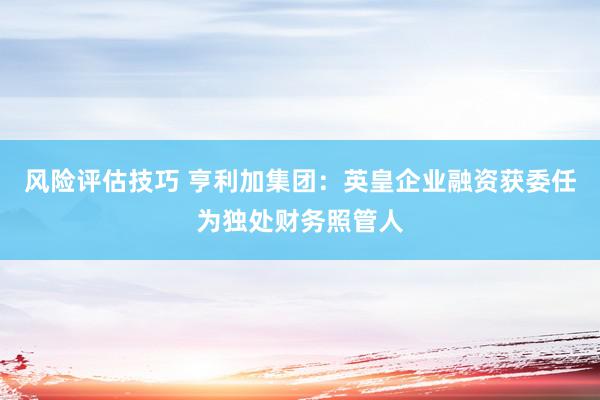 风险评估技巧 亨利加集团：英皇企业融资获委任为独处财务照管人